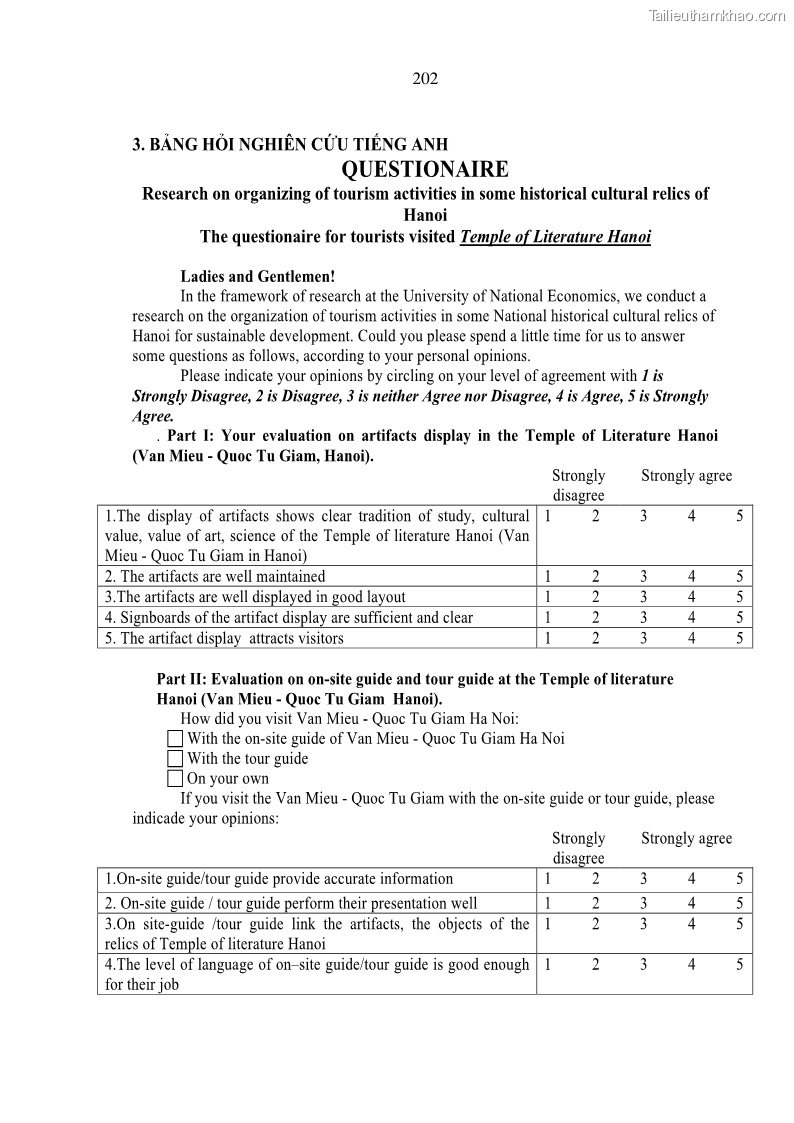 Tailieuthamkhao.com

202

3. BẢNG HỎI NGHIÊN CỨU TIẾNG ANH
QUESTIONAIRE
Research on organizing of tourism activities in some historical cultural relics of Hanoi
The questionaire for tourists visited Temple of Literature Hanoi

Ladies and Gentlemen!
In the framework of research at the University of National Economics, we conduct a research on the organization of tourism activities in some National historical cultural relics of Hanoi for sustainable development. Could you please spend a little time for us to answer some questions as follows, according to your personal opinions.
Please indicate your opinions by circling on your level of agreement with 1 is Strongly Disagree, 2 is Disagree, 3 is neither Agree nor Disagree, 4 is Agree, 5 is Strongly Agree.
. Part I: Your evaluation on artifacts display in the Temple of Literature Hanoi (Van Mieu - Quoc Tu Giam, Hanoi).

| | Strongly disagree | | | | Strongly agree |
|---|---|---|---|---|---|
| 1.The display of artifacts shows clear tradition of study, cultural value, value of art, science of the Temple of literature Hanoi (Van Mieu - Quoc Tu Giam in Hanoi) | 1 | 2 | 3 | 4 | 5 |
| 2. The artifacts are well maintained | 1 | 2 | 3 | 4 | 5 |
| 3.The artifacts are well displayed in good layout | 1 | 2 | 3 | 4 | 5 |
| 4. Signboards of the artifact display are sufficient and clear | 1 | 2 | 3 | 4 | 5 |
| 5. The artifact display attracts visitors | 1 | 2 | 3 | 4 | 5 |

Part II: Evaluation on on-site guide and tour guide at the Temple of literature Hanoi (Van Mieu - Quoc Tu Giam Hanoi).
How did you visit Van Mieu - Quoc Tu Giam Ha Noi:
With the on-site guide of Van Mieu - Quoc Tu Giam Ha Noi
With the tour guide
On your own
If you visit the Van Mieu - Quoc Tu Giam with the on-site guide or tour guide, please indicade your opinions:

| | Strongly disagree | | | | Strongly agree |
|---|---|---|---|---|---|
| 1.On-site guide/tour guide provide accurate information | 1 | 2 | 3 | 4 | 5 |
| 2. On-site guide / tour guide perform their presentation well | 1 | 2 | 3 | 4 | 5 |
| 3.On site-guide /tour guide link the artifacts, the objects of the relics of Temple of literature Hanoi | 1 | 2 | 3 | 4 | 5 |
| 4.The level of language of on–site guide/tour guide is good enough for their job | 1 | 2 | 3 | 4 | 5 |